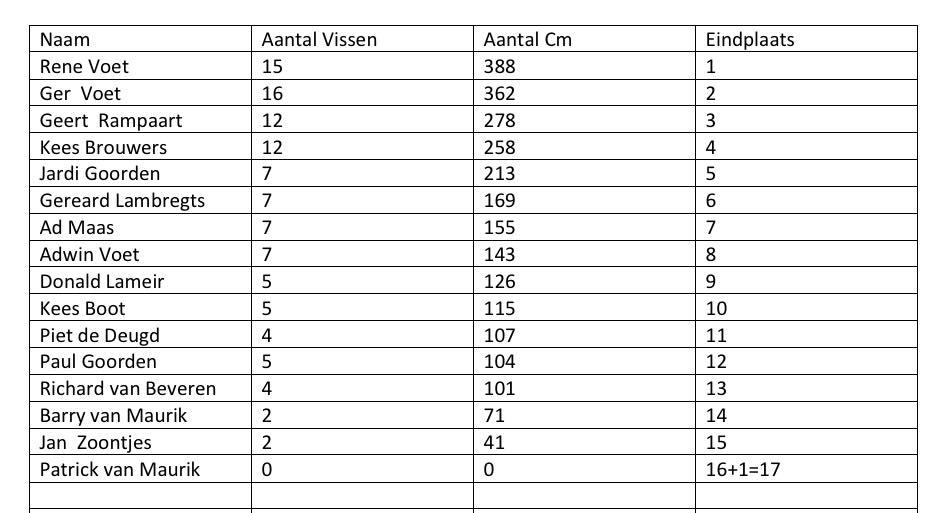 | Naam | Aantal Vissen | Aantal Cm | Eindplaats |
|---|---|---|---|
| Rene Voet | 15 | 388 | 1 |
| Ger Voet | 16 | 362 | 2 |
| Geert Rampaart | 12 | 278 | 3 |
| Kees Brouwers | 12 | 258 | 4 |
| Jardi Goorden | 7 | 213 | 5 |
| Gereard Lambregts | 7 | 169 | 6 |
| Ad Maas | 7 | 155 | 7 |
| Adwin Voet | 7 | 143 | 8 |
| Donald Lameir | 5 | 126 | 9 |
| Kees Boot | 5 | 115 | 10 |
| Piet de Deugd | 4 | 107 | 11 |
| Paul Goorden | 5 | 104 | 12 |
| Richard van Beveren | 4 | 101 | 13 |
| Barry van Maurik | 2 | 71 | 14 |
| Jan Zoontjes | 2 | 41 | 15 |
| Patrick van Maurik | 0 | 0 | 16+1=17 |
| | | | |